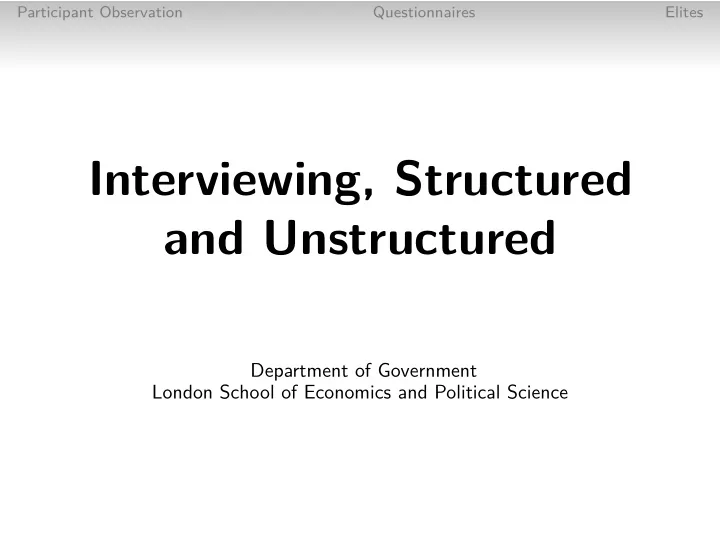 Participant Observation Questionnaires Elites

Interviewing, Structured and Unstructured

Department of Government
London School of Economics and Political Science